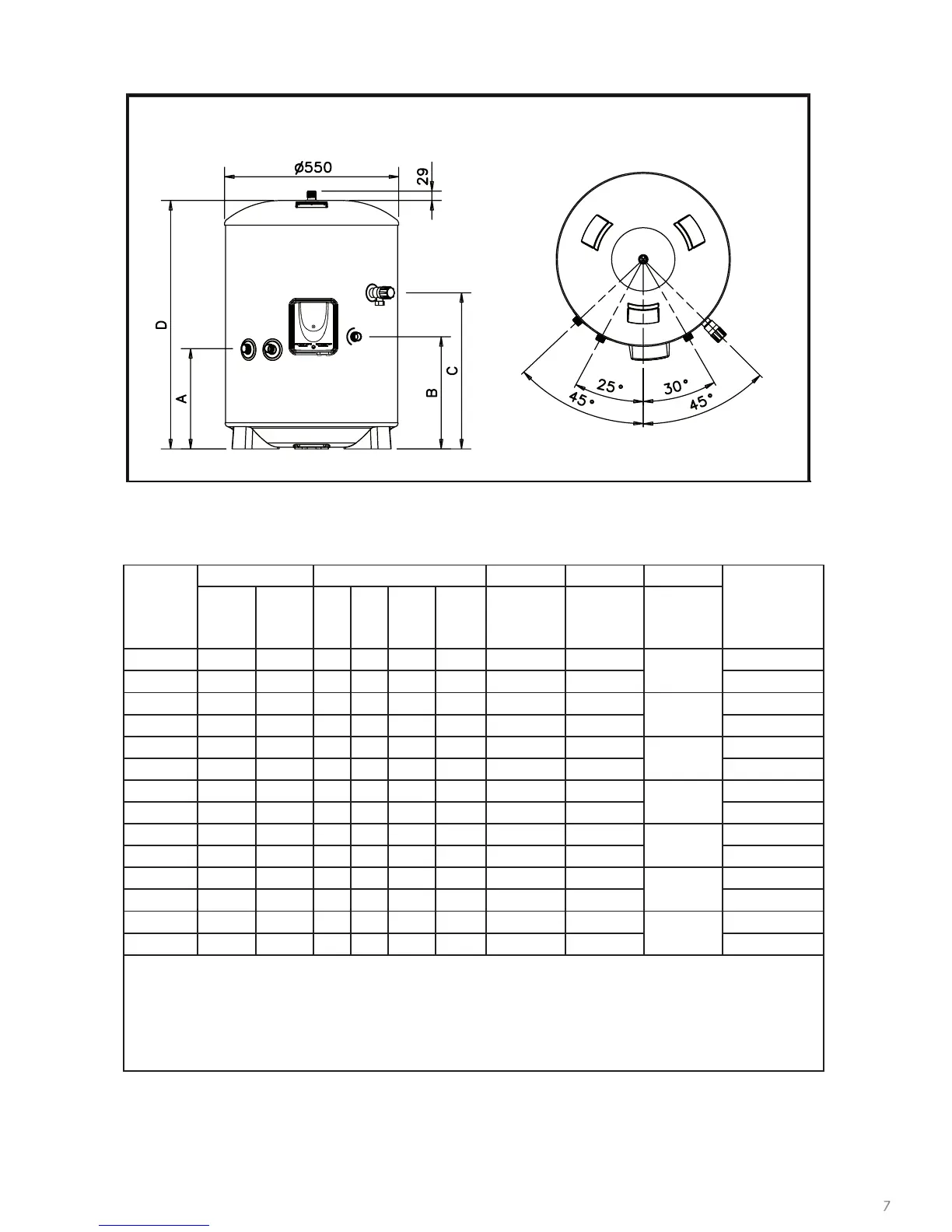 ø550

29

D

A

B

C

25°

30°

45°

45°

7